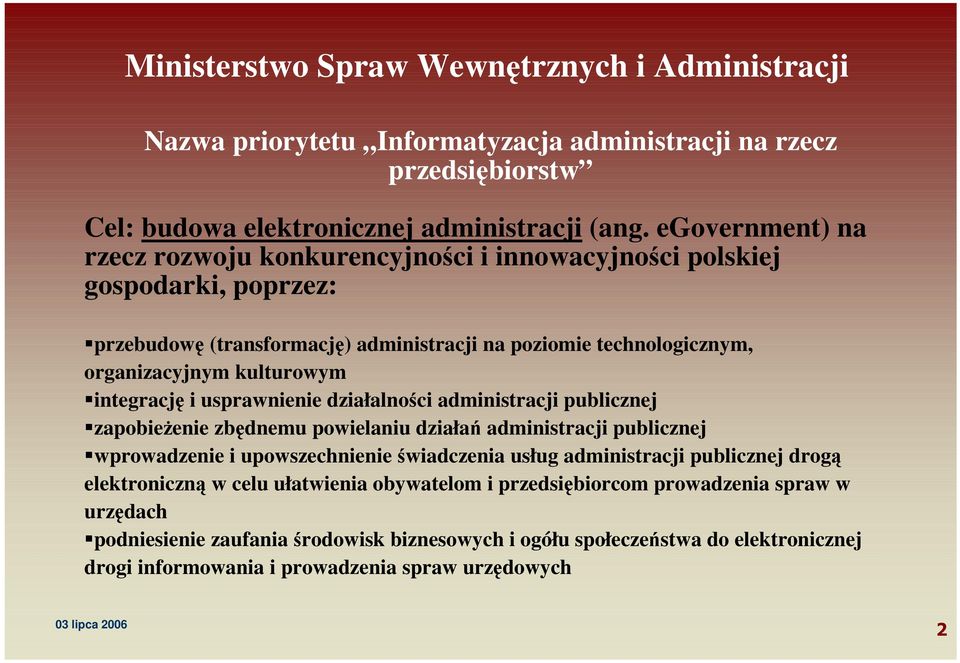 Ministerstwo Spraw Wewnętrznych i Administracji

Nazwa priorytetu „Informatyzacja administracji na rzecz przedsiębiorstw”

Cel: budowa elektronicznej administracji (ang. eGovernment) na rzecz rozwoju konkurencyjności i innowacyjności polskiej gospodarki, poprzez:

▪przebudowę (transformację) administracji na poziomie technologicznym, organizacyjnym kulturowym
▪integrację i usprawnienie działalności administracji publicznej
▪zapobieżenie zbędnemu powielaniu działań administracji publicznej
▪wprowadzenie i upowszechnienie świadczenia usług administracji publicznej drogą elektroniczną w celu ułatwienia obywatelom i przedsiębiorcom prowadzenia spraw w urzędach
▪podniesienie zaufania środowisk biznesowych i ogółu społeczeństwa do elektronicznej drogi informowania i prowadzenia spraw urzędowych

03 lipca 2006

2